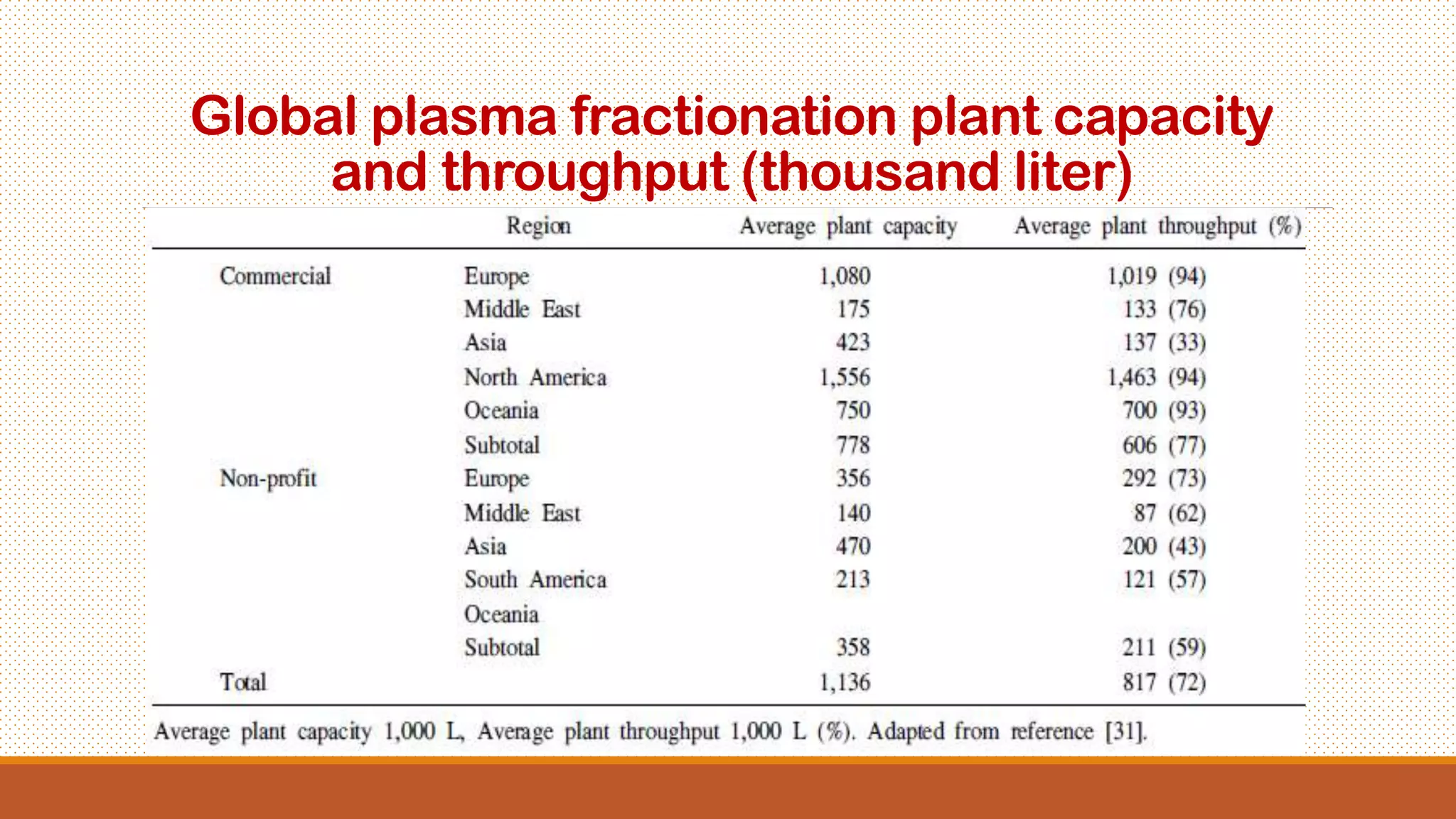 Global plasma fractionation plant capacity and throughput (thousand liter)

|  | Region | Average plant capacity | Average plant throughput (%) |
|---|---|---|---|
| Commercial | Europe | 1,080 | 1,019 (94) |
|  | Middle East | 175 | 133 (76) |
|  | Asia | 423 | 137 (33) |
|  | North America | 1,556 | 1,463 (94) |
|  | Oceania | 750 | 700 (93) |
|  | Subtotal | 778 | 606 (77) |
| Non-profit | Europe | 356 | 292 (73) |
|  | Middle East | 140 | 87 (62) |
|  | Asia | 470 | 200 (43) |
|  | South America | 213 | 121 (57) |
|  | Oceania |  |  |
|  | Subtotal | 358 | 211 (59) |
| Total |  | 1,136 | 817 (72) |

Average plant capacity 1,000 L, Average plant throughput 1,000 L (%). Adapted from reference [31].